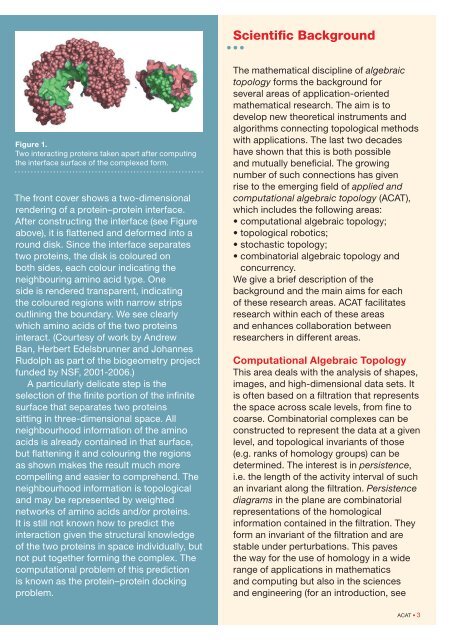 Figure 1.
Two interacting proteins taken apart after computing the interface surface of the complexed form.

The front cover shows a two-dimensional rendering of a protein–protein interface. After constructing the interface (see Figure above), it is flattened and deformed into a round disk. Since the interface separates two proteins, the disk is coloured on both sides, each colour indicating the neighbouring amino acid type. One side is rendered transparent, indicating the coloured regions with narrow strips outlining the boundary. We see clearly which amino acids of the two proteins interact. (Courtesy of work by Andrew Ban, Herbert Edelsbrunner and Johannes Rudolph as part of the biogeometry project funded by NSF, 2001-2006.)

A particularly delicate step is the selection of the finite portion of the infinite surface that separates two proteins sitting in three-dimensional space. All neighbourhood information of the amino acids is already contained in that surface, but flattening it and colouring the regions as shown makes the result much more compelling and easier to comprehend. The neighbourhood information is topological and may be represented by weighted networks of amino acids and/or proteins. It is still not known how to predict the interaction given the structural knowledge of the two proteins in space individually, but not put together forming the complex. The computational problem of this prediction is known as the protein–protein docking problem.

Scientific Background

The mathematical discipline of algebraic topology forms the background for several areas of application-oriented mathematical research. The aim is to develop new theoretical instruments and algorithms connecting topological methods with applications. The last two decades have shown that this is both possible and mutually beneficial. The growing number of such connections has given rise to the emerging field of applied and computational algebraic topology (ACAT), which includes the following areas:
• computational algebraic topology;
• topological robotics;
• stochastic topology;
• combinatorial algebraic topology and concurrency.
We give a brief description of the background and the main aims for each of these research areas. ACAT facilitates research within each of these areas and enhances collaboration between researchers in different areas.

Computational Algebraic Topology
This area deals with the analysis of shapes, images, and high-dimensional data sets. It is often based on a filtration that represents the space across scale levels, from fine to coarse. Combinatorial complexes can be constructed to represent the data at a given level, and topological invariants of those (e.g. ranks of homology groups) can be determined. The interest is in persistence, i.e. the length of the activity interval of such an invariant along the filtration. Persistence diagrams in the plane are combinatorial representations of the homological information contained in the filtration. They form an invariant of the filtration and are stable under perturbations. This paves the way for the use of homology in a wide range of applications in mathematics and computing but also in the sciences and engineering (for an introduction, see

ACAT • 3